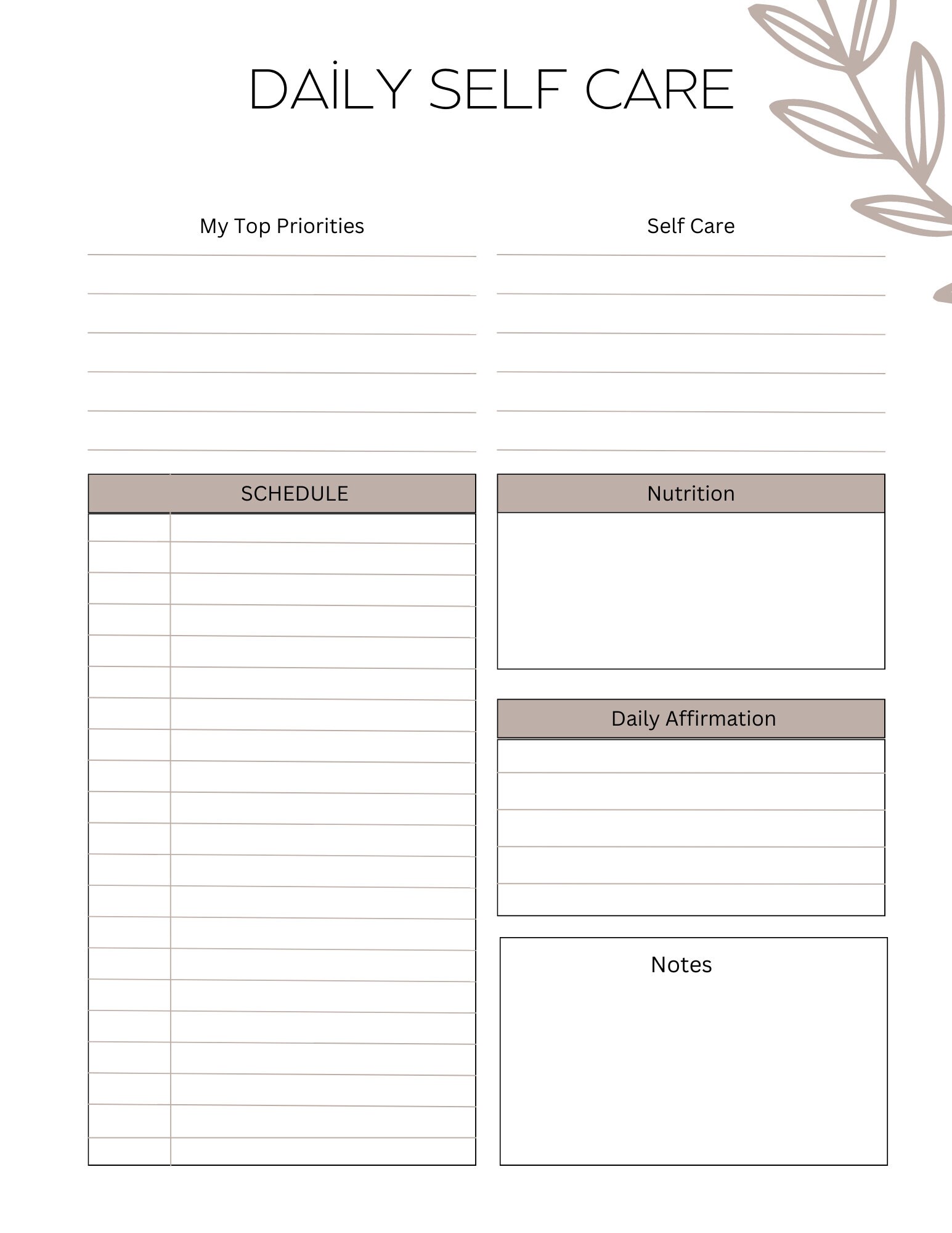 DAİLY SELF CARE

My Top Priorities

Self Care

SCHEDULE

Nutrition

Daily Affirmation

Notes